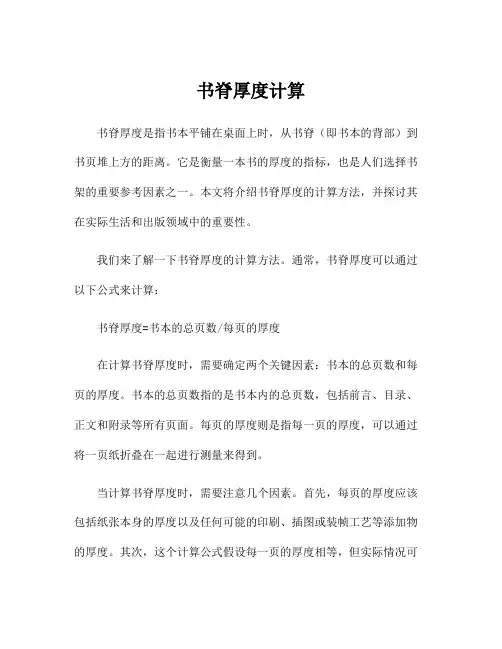 书脊厚度计算

书脊厚度是指书本平铺在桌面上时，从书脊（即书本的背部）到书页堆上方的距离。它是衡量一本书的厚度的指标，也是人们选择书架的重要参考因素之一。本文将介绍书脊厚度的计算方法，并探讨其在实际生活和出版领域中的重要性。

我们来了解一下书脊厚度的计算方法。通常，书脊厚度可以通过以下公式来计算：

书脊厚度=书本的总页数/每页的厚度

在计算书脊厚度时，需要确定两个关键因素：书本的总页数和每页的厚度。书本的总页数指的是书本内的总页数，包括前言、目录、正文和附录等所有页面。每页的厚度则是指每一页的厚度，可以通过将一页纸折叠在一起进行测量来得到。

当计算书脊厚度时，需要注意几个因素。首先，每页的厚度应该包括纸张本身的厚度以及任何可能的印刷、插图或装帧工艺等添加物的厚度。其次，这个计算公式假设每一页的厚度相等，但实际情况可